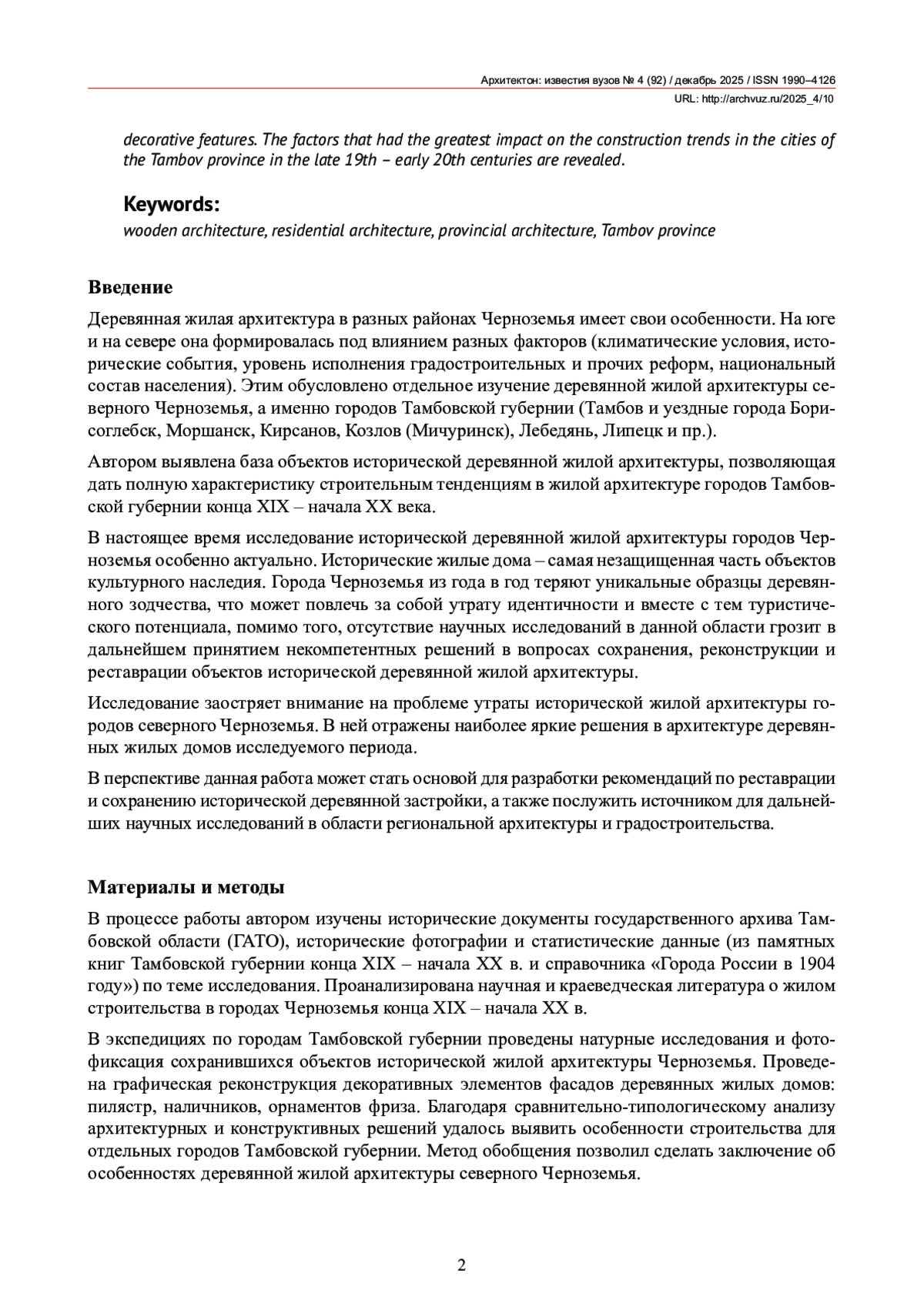 Архитектон: известия вузов № 4 (92) / декабрь 2025 / ISSN 1990–4126
URL: http://archvuz.ru/2025_4/10

decorative features. The factors that had the greatest impact on the construction trends in the cities of the Tambov province in the late 19th – early 20th centuries are revealed.

Keywords:
wooden architecture, residential architecture, provincial architecture, Tambov province

Введение

Деревянная жилая архитектура в разных районах Черноземья имеет свои особенности. На юге и на севере она формировалась под влиянием разных факторов (климатические условия, исторические события, уровень исполнения градостроительных и прочих реформ, национальный состав населения). Этим обусловлено отдельное изучение деревянной жилой архитектуры северного Черноземья, а именно городов Тамбовской губернии (Тамбов и уездные города Борисоглебск, Моршанск, Кирсанов, Козлов (Мичуринск), Лебедянь, Липецк и пр.).

Автором выявлена база объектов исторической деревянной жилой архитектуры, позволяющая дать полную характеристику строительным тенденциям в жилой архитектуре городов Тамбовской губернии конца XIX – начала XX века.

В настоящее время исследование исторической деревянной жилой архитектуры городов Черноземья особенно актуально. Исторические жилые дома – самая незащищенная часть объектов культурного наследия. Города Черноземья из года в год теряют уникальные образцы деревянного зодчества, что может повлечь за собой утрату идентичности и вместе с тем туристического потенциала, помимо того, отсутствие научных исследований в данной области грозит в дальнейшем принятием некомпетентных решений в вопросах сохранения, реконструкции и реставрации объектов исторической деревянной жилой архитектуры.

Исследование заостряет внимание на проблеме утраты исторической жилой архитектуры городов северного Черноземья. В ней отражены наиболее яркие решения в архитектуре деревянных жилых домов исследуемого периода.

В перспективе данная работа может стать основой для разработки рекомендаций по реставрации и сохранению исторической деревянной застройки, а также послужить источником для дальнейших научных исследований в области региональной архитектуры и градостроительства.

Материалы и методы

В процессе работы автором изучены исторические документы государственного архива Тамбовской области (ГАТО), исторические фотографии и статистические данные (из памятных книг Тамбовской губернии конца XIX – начала XX в. и справочника «Города России в 1904 году») по теме исследования. Проанализирована научная и краеведческая литература о жилом строительства в городах Черноземья конца XIX – начала XX в.

В экспедициях по городам Тамбовской губернии проведены натурные исследования и фотофиксация сохранившихся объектов исторической жилой архитектуры Черноземья. Проведена графическая реконструкция декоративных элементов фасадов деревянных жилых домов: пилястр, наличников, орнаментов фриза. Благодаря сравнительно-типологическому анализу архитектурных и конструктивных решений удалось выявить особенности строительства для отдельных городов Тамбовской губернии. Метод обобщения позволил сделать заключение об особенностях деревянной жилой архитектуры северного Черноземья.

2